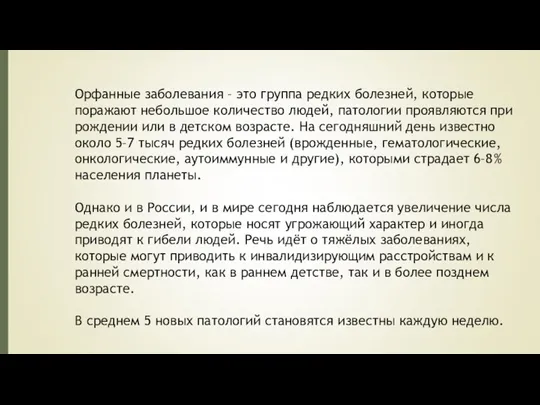 Орфанные заболевания – это группа редких болезней, которые поражают небольшое количество людей, патологии проявляются при рождении или в детском возрасте. На сегодняшний день известно около 5–7 тысяч редких болезней (врожденные, гематологические, онкологические, аутоиммунные и другие), которыми страдает 6–8% населения планеты.

Однако и в России, и в мире сегодня наблюдается увеличение числа редких болезней, которые носят угрожающий характер и иногда приводят к гибели людей. Речь идёт о тяжёлых заболеваниях, которые могут приводить к инвалидизирующим расстройствам и к ранней смертности, как в раннем детстве, так и в более позднем возрасте.

В среднем 5 новых патологий становятся известны каждую неделю.